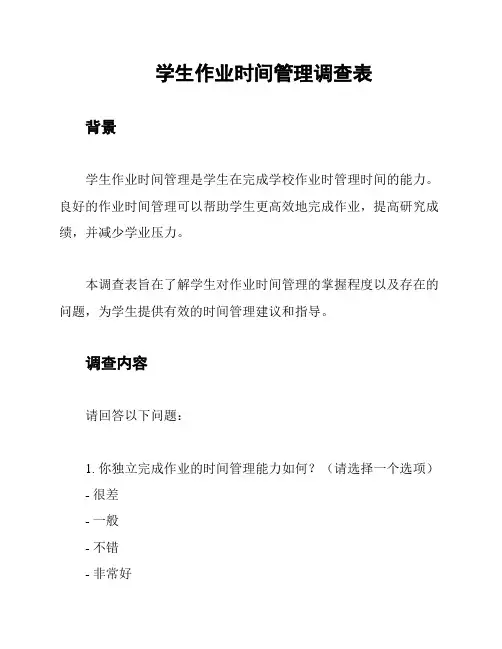 学生作业时间管理调查表

背景

学生作业时间管理是学生在完成学校作业时管理时间的能力。良好的作业时间管理可以帮助学生更高效地完成作业，提高研究成绩，并减少学业压力。

本调查表旨在了解学生对作业时间管理的掌握程度以及存在的问题，为学生提供有效的时间管理建议和指导。

调查内容

请回答以下问题：

1. 你独立完成作业的时间管理能力如何？（请选择一个选项）
- 很差
- 一般
- 不错
- 非常好